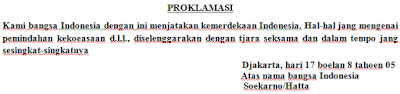 PROKLAMASI

Kami bangsa Indonesia dengan ini menjatakan kemerdekaan Indonesia. Hal-hal jang mengenai pemindahan kekoeasaan d.l.l., diselenggarakan dengan tjara seksama dan dalam tempo jang sesingkat-singkatnya

Djakarta, hari 17 boelan 8 tahoen 05
Atas nama bangsa Indonesia
Soekarno/Hatta